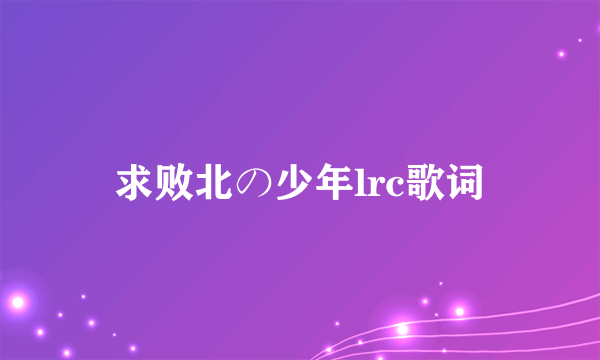 求败北の少年lrc歌词